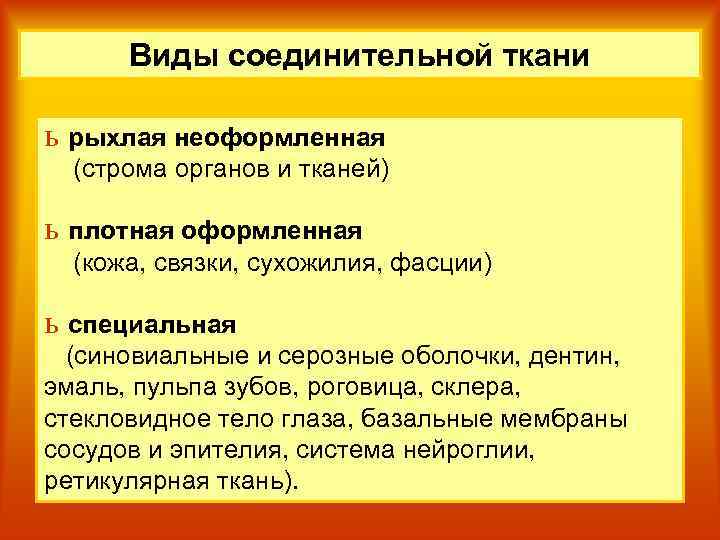 Виды соединительной ткани

ь рыхлая неоформленная
(строма органов и тканей)

ь плотная оформленная
(кожа, связки, сухожилия, фасции)

ь специальная
(синовиальные и серозные оболочки, дентин, эмаль, пульпа зубов, роговица, склера, стекловидное тело глаза, базальные мембраны сосудов и эпителия, система нейроглии, ретикулярная ткань).